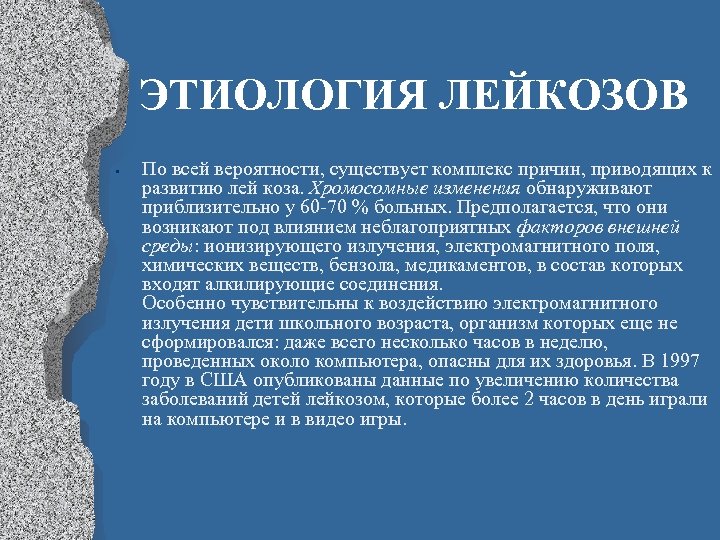 ЭТИОЛОГИЯ ЛЕЙКОЗОВ

• По всей вероятности, существует комплекс причин, приводящих к развитию лей коза. Хромосомные изменения обнаруживают приблизительно у 60-70 % больных. Предполагается, что они возникают под влиянием неблагоприятных факторов внешней среды: ионизирующего излучения, электромагнитного поля, химических веществ, бензола, медикаментов, в состав которых входят алкилирующие соединения.
Особенно чувствительны к воздействию электромагнитного излучения дети школьного возраста, организм которых еще не сформировался: даже всего несколько часов в неделю, проведенных около компьютера, опасны для их здоровья. В 1997 году в США опубликованы данные по увеличению количества заболеваний детей лейкозом, которые более 2 часов в день играли на компьютере и в видео игры.